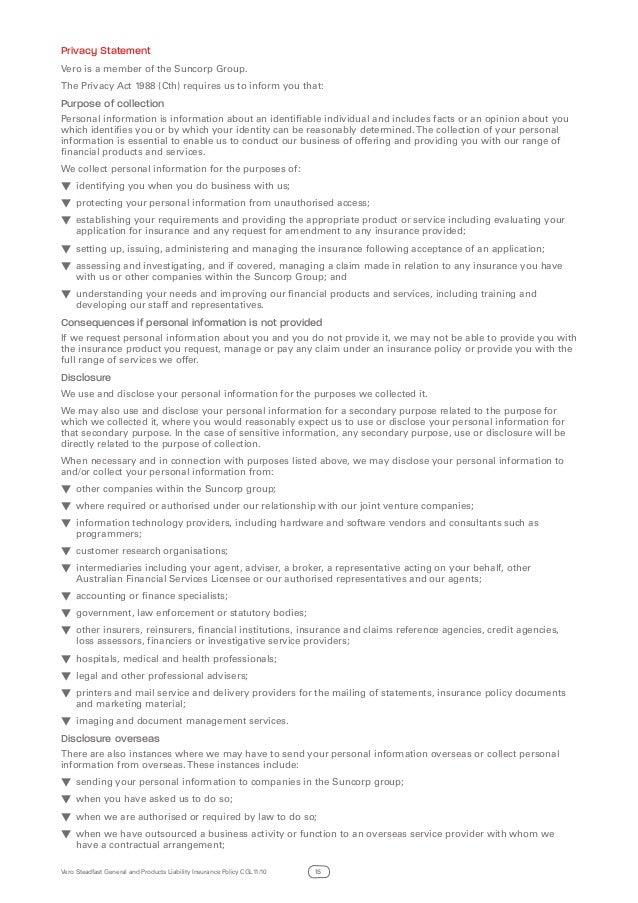 Privacy Statement

Vero is a member of the Suncorp Group.

The Privacy Act 1988 (Cth) requires us to inform you that:

Purpose of collection

Personal information is information about an identifiable individual and includes facts or an opinion about you which identifies you or by which your identity can be reasonably determined. The collection of your personal information is essential to enable us to conduct our business of offering and providing you with our range of financial products and services.

We collect personal information for the purposes of:

▼ identifying you when you do business with us;

▼ protecting your personal information from unauthorised access;

▼ establishing your requirements and providing the appropriate product or service including evaluating your application for insurance and any request for amendment to any insurance provided;

▼ setting up, issuing, administering and managing the insurance following acceptance of an application;

▼ assessing and investigating, and if covered, managing a claim made in relation to any insurance you have with us or other companies within the Suncorp Group; and

▼ understanding your needs and improving our financial products and services, including training and developing our staff and representatives.

Consequences if personal information is not provided

If we request personal information about you and you do not provide it, we may not be able to provide you with the insurance product you request, manage or pay any claim under an insurance policy or provide you with the full range of services we offer.

Disclosure

We use and disclose your personal information for the purposes we collected it.

We may also use and disclose your personal information for a secondary purpose related to the purpose for which we collected it, where you would reasonably expect us to use or disclose your personal information for that secondary purpose. In the case of sensitive information, any secondary purpose, use or disclosure will be directly related to the purpose of collection.

When necessary and in connection with purposes listed above, we may disclose your personal information to and/or collect your personal information from:

▼ other companies within the Suncorp group;

▼ where required or authorised under our relationship with our joint venture companies;

▼ information technology providers, including hardware and software vendors and consultants such as programmers;

▼ customer research organisations;

▼ intermediaries including your agent, adviser, a broker, a representative acting on your behalf, other Australian Financial Services Licensee or our authorised representatives and our agents;

▼ accounting or finance specialists;

▼ government, law enforcement or statutory bodies;

▼ other insurers, reinsurers, financial institutions, insurance and claims reference agencies, credit agencies, loss assessors, financiers or investigative service providers;

▼ hospitals, medical and health professionals;

▼ legal and other professional advisers;

▼ printers and mail service and delivery providers for the mailing of statements, insurance policy documents and marketing material;

▼ imaging and document management services.

Disclosure overseas

There are also instances where we may have to send your personal information overseas or collect personal information from overseas. These instances include:

▼ sending your personal information to companies in the Suncorp group;

▼ when you have asked us to do so;

▼ when we are authorised or required by law to do so;

▼ when we have outsourced a business activity or function to an overseas service provider with whom we have a contractual arrangement;

Vero Steadfast General and Products Liability Insurance Policy CGL 11/10

15